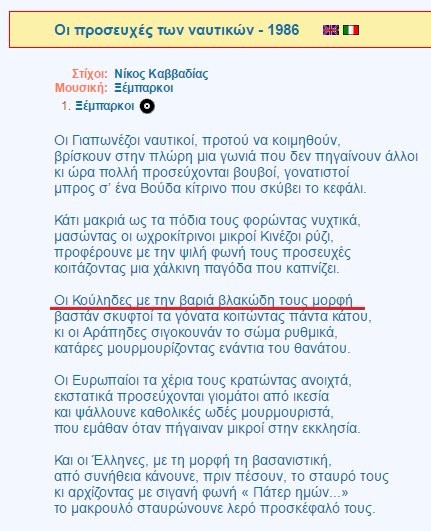 Οι προσευχές των ναυτικών - 1986

Στίχοι: Νίκος Καββαδίας
Μουσική: Ξέμπαρκοι

1. Ξέμπαρκοι

Οι Γιαπωνέζοι ναυτικοί, προτού να κοιμηθούν,
βρίσκουν στην πλώρη μια γωνιά που δεν πηγαίνουν άλλοι
κι ώρα πολλή προσεύχονται βουβοί, γονατιστοί
μπρος σ' ένα Βούδα κίτρινο που σκύβει το κεφάλι.

Κάτι μακριά ως τα πόδια τους φορώντας νυχτικά,
μασώντας οι ωχροκίτρινοι μικροί Κινέζοι ρύζι,
προφέρουνε με την ψιλή φωνή τους προσευχές
κοιτάζοντας μια χάλκινη παγόδα που καπνίζει.

Οι Κούληδες με την βαριά βλακώδη τους μορφή
βαστάν σκυφτοί τα γόνατα κοιτώντας πάντα κάτου,
κι οι Αράπηδες σιγοκουνάν το σώμα ρυθμικά,
κατάρες μουρμουρίζοντας ενάντια του θανάτου.

Οι Ευρωπαίοι τα χέρια τους κρατώντας ανοιχτά,
εκστατικά προσεύχονται γιομάτοι από ικεσία
και ψάλλουνε καθολικές ωδές μουρμουριστά,
που εμάθαν όταν πήγαιναν μικροί στην εκκλησία.

Και οι Έλληνες, με τη μορφή τη βασανιστική,
από συνήθεια κάνουνε, πριν πέσουν, το σταυρό τους
κι αρχίζοντας με σιγανή φωνή « Πάτερ ημών...»
το μακρουλό σταυρώνουνε λερό προσκέφαλό τους.